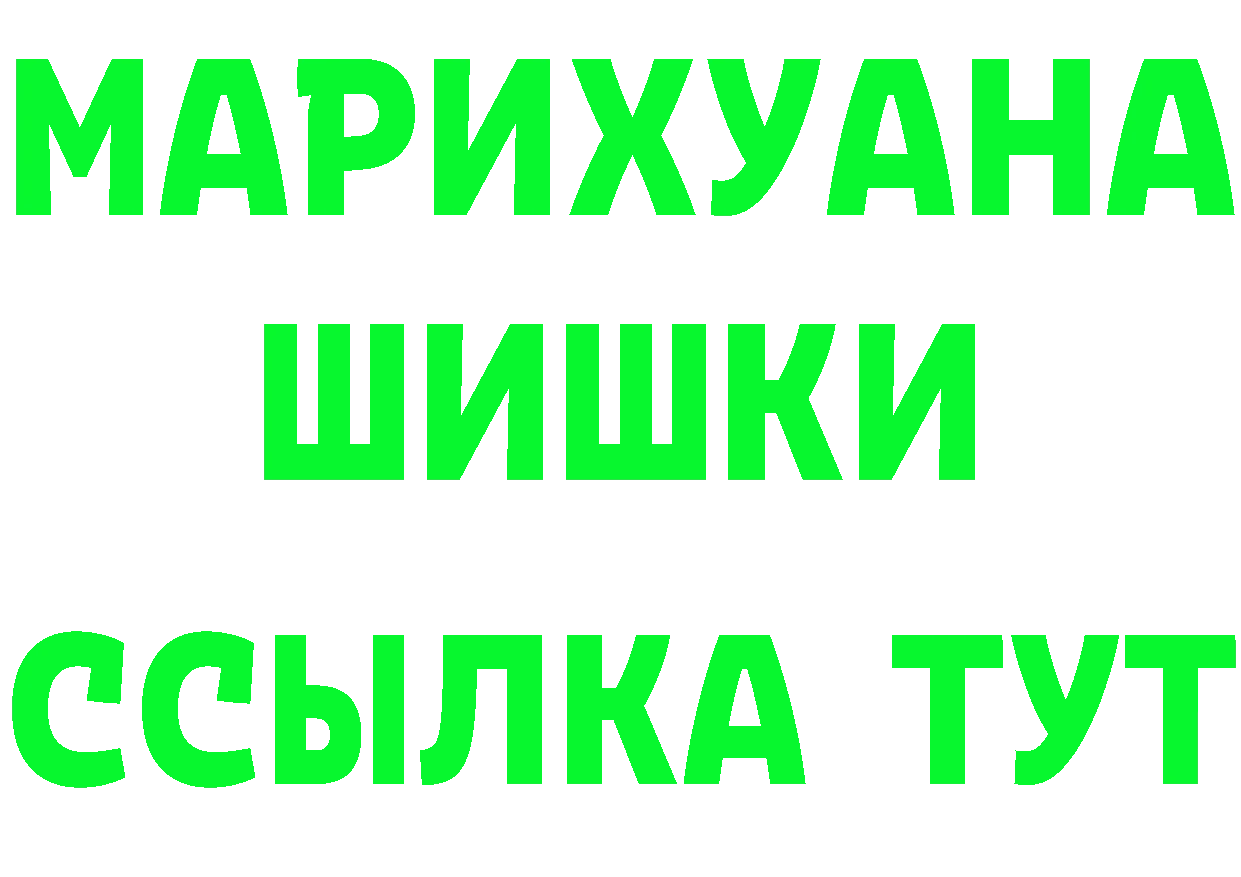 МАРИХУАНА
ШИШКИ
ССЫЛКА ТУТ